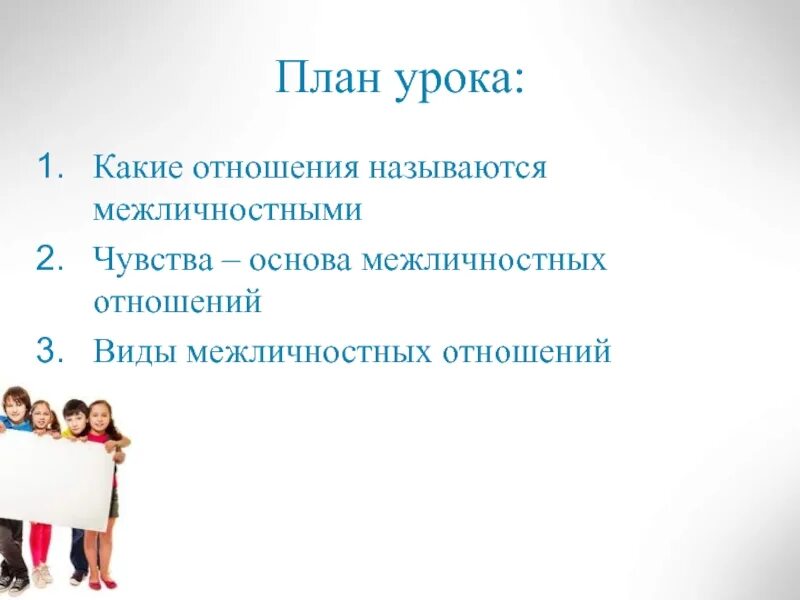 План урока:

1. Какие отношения называются межличностными
2. Чувства – основа межличностных отношений
3. Виды межличностных отношений